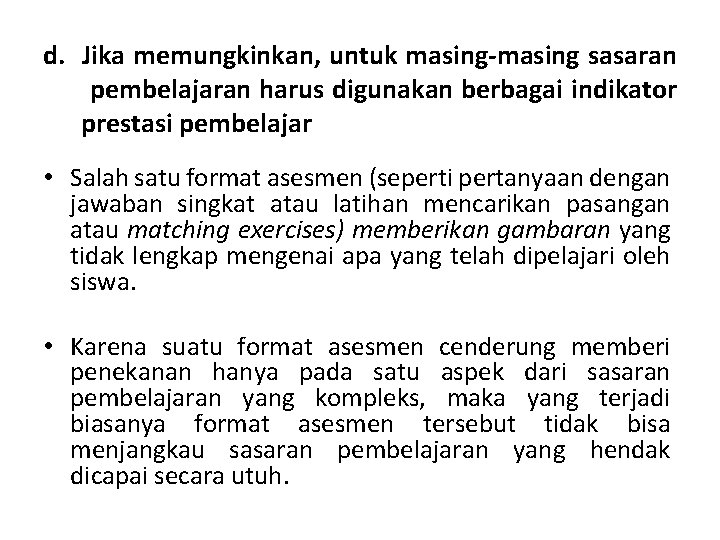 d. Jika memungkinkan, untuk masing-masing sasaran pembelajaran harus digunakan berbagai indikator prestasi pembelajar

• Salah satu format asesmen (seperti pertanyaan dengan jawaban singkat atau latihan mencarikan pasangan atau matching exercises) memberikan gambaran yang tidak lengkap mengenai apa yang telah dipelajari oleh siswa.

• Karena suatu format asesmen cenderung memberi penekanan hanya pada satu aspek dari sasaran pembelajaran yang kompleks, maka yang terjadi biasanya format asesmen tersebut tidak bisa menjangkau sasaran pembelajaran yang hendak dicapai secara utuh.